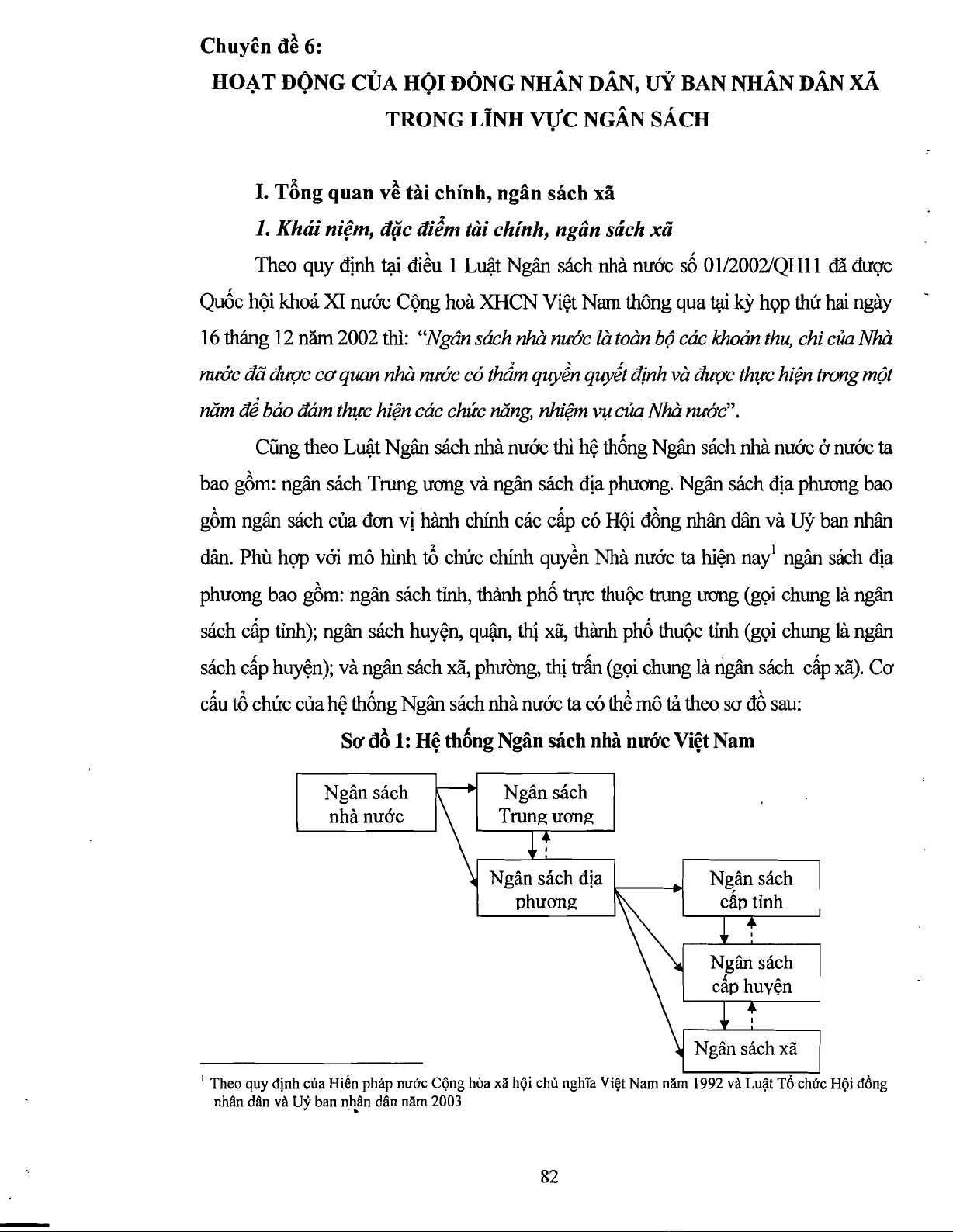 Chuyên đề 6:

HOẠT ĐỘNG CỦA HỘI ĐỒNG NHÂN DÂN, UỶ BAN NHÂN DÂN XÃ TRONG LĨNH VỰC NGÂN SÁCH

I. Tổng quan về tài chính, ngân sách xã

1. Khái niệm, đặc điểm tài chính, ngân sách xã

Theo quy định tại điều 1 Luật Ngân sách nhà nước số 01/2002/QH11 đã được Quốc hội khoá XI nước Cộng hoà XHCN Việt Nam thông qua tại kỳ họp thứ hai ngày 16 tháng 12 năm 2002 thì: "Ngân sách nhà nước là toàn bộ các khoản thu, chi của Nhà nước đã được cơ quan nhà nước có thẩm quyền quyết định và được thực hiện trong một năm để bảo đảm thực hiện các chức năng, nhiệm vụ của Nhà nước".

Cũng theo Luật Ngân sách nhà nước thì hệ thống Ngân sách nhà nước ở nước ta bao gồm: ngân sách Trung ương và ngân sách địa phương. Ngân sách địa phương bao gồm ngân sách của đơn vị hành chính các cấp có Hội đồng nhân dân và Uỷ ban nhân dân. Phù hợp với mô hình tổ chức chính quyền Nhà nước ta hiện nay$^1$ ngân sách địa phương bao gồm: ngân sách tỉnh, thành phố trực thuộc trung ương (gọi chung là ngân sách cấp tỉnh); ngân sách huyện, quận, thị xã, thành phố thuộc tỉnh (gọi chung là ngân sách cấp huyện); và ngân sách xã, phường, thị trấn (gọi chung là ngân sách cấp xã). Cơ cấu tổ chức của hệ thống Ngân sách nhà nước ta có thể mô tả theo sơ đồ sau:

Sơ đồ 1: Hệ thống Ngân sách nhà nước Việt Nam

Ngân sách nhà nước
Ngân sách Trung ương
Ngân sách địa phương
Ngân sách cấp tỉnh
Ngân sách cấp huyện
Ngân sách xã

$^1$ Theo quy định của Hiến pháp nước Cộng hòa xã hội chủ nghĩa Việt Nam năm 1992 và Luật Tổ chức Hội đồng nhân dân và Uỷ ban nhân dân năm 2003

82